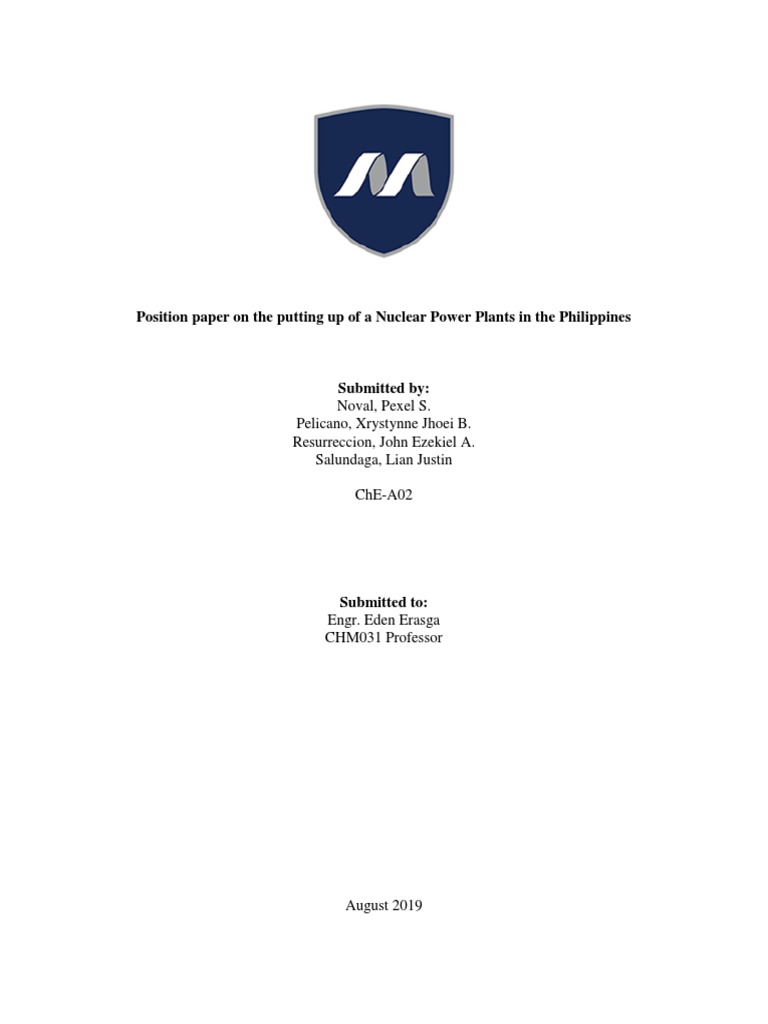 Position paper on the putting up of a Nuclear Power Plants in the Philippines

Submitted by:
Noval, Pexel S.
Pelicano, Xrystynne Jhoei B.
Resurreccion, John Ezekiel A.
Salundaga, Lian Justin

ChE-A02

Submitted to:
Engr. Eden Erasga
CHM031 Professor

August 2019